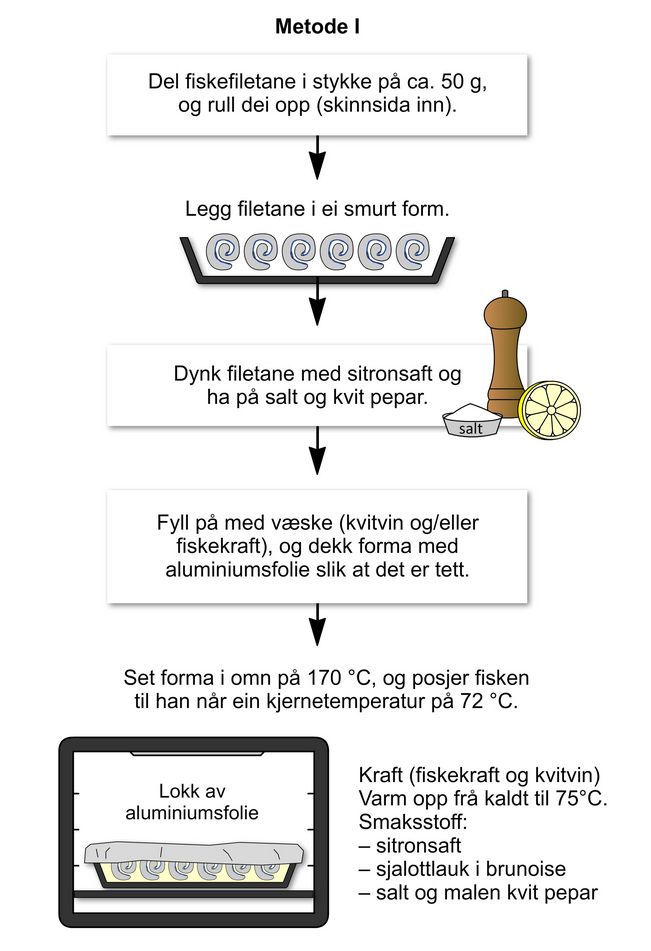 Metode I

Del fiskefiletane i stykke på ca. 50 g, og rull dei opp (skinnsida inn).

Legg filetane i ei smurt form.

Dynk filetane med sitronsaft og ha på salt og kvit pepar.

salt

Fyll på med væske (kvitvin og/eller fiskekraft), og dekk forma med aluminiumsfolie slik at det er tett.

Set forma i omn på 170 °C, og posjer fisken til han når ein kjernetemperatur på 72 °C.

Lokk av aluminiumsfolie

Kraft (fiskekraft og kvitvin)
Varm opp frå kaldt til 75°C.
Smaksstoff:
– sitronsaft
– sjalottlauk i brunoise
– salt og malen kvit pepar